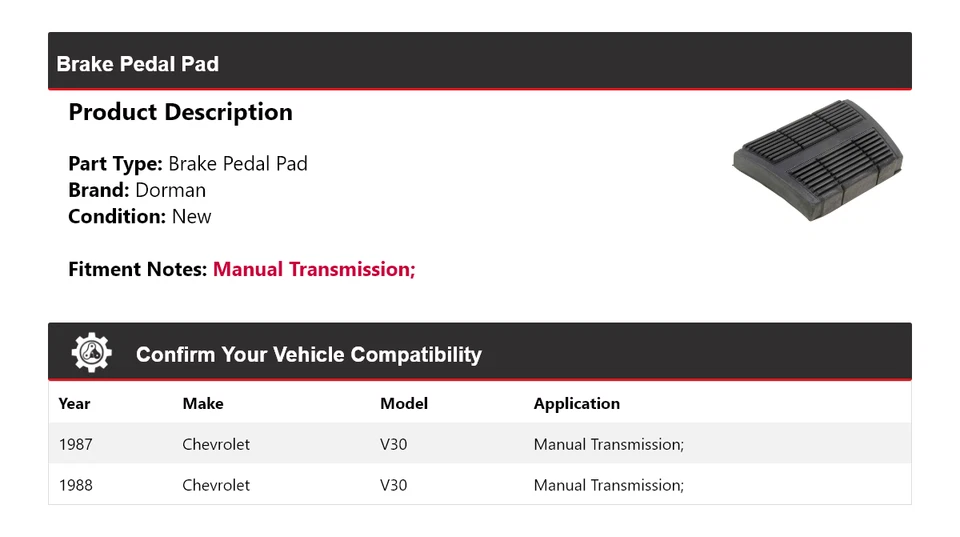 Brake Pedal Pad

Product Description

Part Type: Brake Pedal Pad
Brand: Dorman
Condition: New

Fitment Notes: Manual Transmission;

Confirm Your Vehicle Compatibility

| Year | Make | Model | Application |
|---|---|---|---|
| 1987 | Chevrolet | V30 | Manual Transmission; |
| 1988 | Chevrolet | V30 | Manual Transmission; |